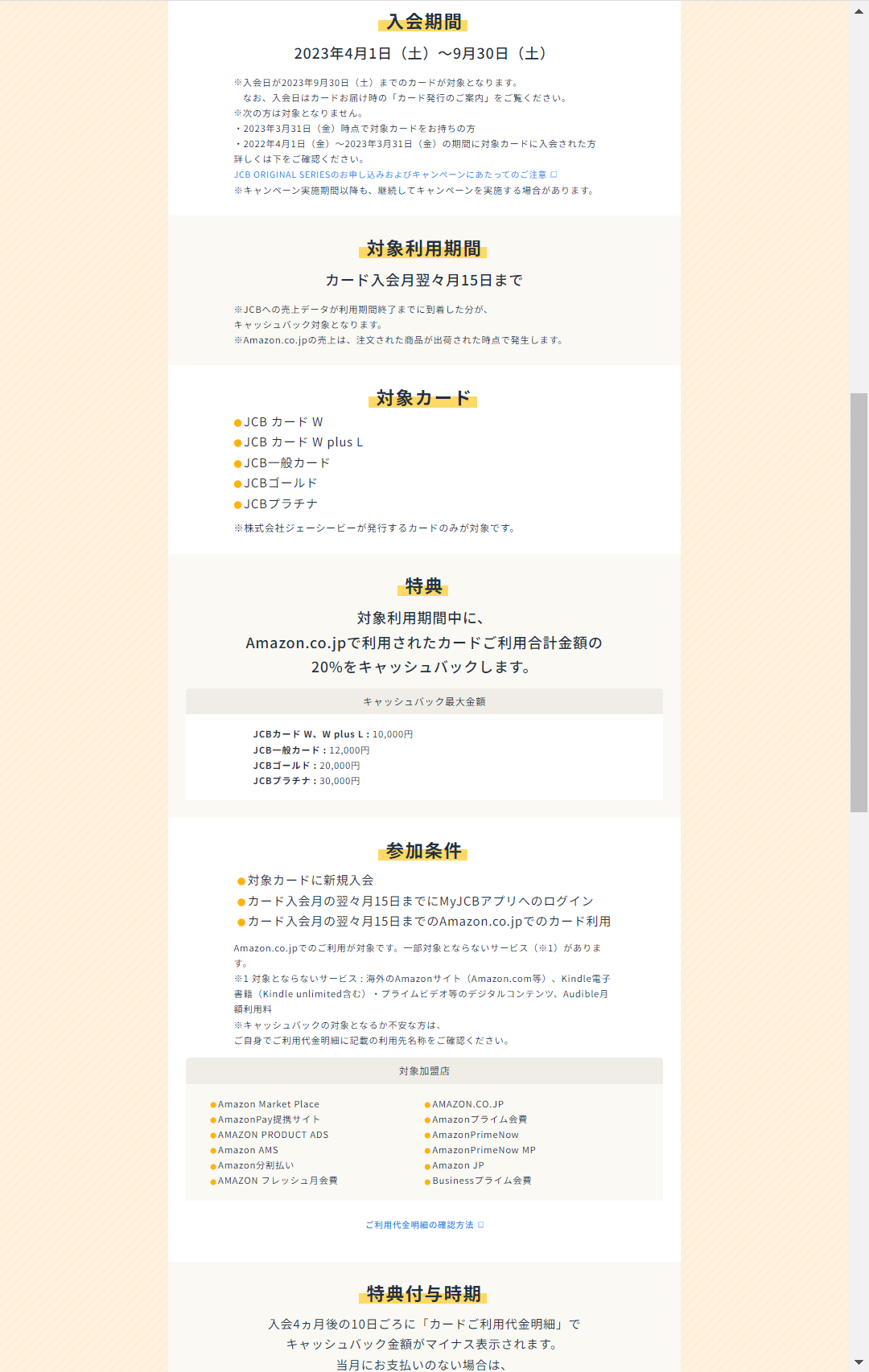 入会期間

2023年4月1日（土）～9月30日（土）

※入会日が2023年9月30日（土）までのカードが対象となります。
なお、入会日はカードお届け時の「カード発行のご案内」をご覧ください。
※次の方は対象となりません。
・2023年3月31日（金）時点で対象カードをお持ちの方
・2022年4月1日（金）～2023年3月31日（金）の期間に対象カードに入会された方
詳しくは下をご確認ください。
JCB ORIGINAL SERIESのお申し込みおよびキャンペーンにあたってのご注意
※キャンペーン実施期間以降も、継続してキャンペーンを実施する場合があります。

対象利用期間

カード入会月翌々月15日まで

※JCBへの売上データが利用期間終了までに到着した分が、
キャッシュバック対象となります。
※Amazon.co.jpの売上は、注文された商品が出荷された時点で発生します。

対象カード

●JCB カード W
●JCB カード W plus L
●JCB一般カード
●JCBゴールド
●JCBプラチナ

※株式会社ジェーシービーが発行するカードのみが対象です。

特典

対象利用期間中に、
Amazon.co.jpで利用されたカードご利用合計金額の
20%をキャッシュバックします。

キャッシュバック最大金額

JCBカード W、W plus L：10,000円
JCB一般カード：12,000円
JCBゴールド：20,000円
JCBプラチナ：30,000円

参加条件

●対象カードに新規入会
●カード入会月の翌々月15日までにMyJCBアプリへのログイン
●カード入会月の翌々月15日までのAmazon.co.jpでのカード利用

Amazon.co.jpでのご利用が対象です。一部対象とならないサービス（※1）があります。
※1 対象とならないサービス：海外のAmazonサイト（Amazon.com等）、Kindle電子書籍（Kindle unlimited含む）・プライムビデオ等のデジタルコンテンツ、Audible月額利用料
※キャッシュバックの対象となるか不安な方は、
ご自身でご利用代金明細に記載の利用先名称をご確認ください。

対象加盟店

●Amazon Market Place
●AmazonPay提携サイト
●AMAZON PRODUCT ADS
●Amazon AMS
●Amazon分割払い
●AMAZON フレッシュ月会費

●AMAZON.CO.JP
●Amazonプライム会費
●AmazonPrimeNow
●AmazonPrimeNow MP
●Amazon JP
●Businessプライム会費

ご利用代金明細の確認方法

特典付与時期

入会4ヵ月後の10日ごろに「カードご利用代金明細」で
キャッシュバック金額がマイナス表示されます。
当月にお支払いのない場合は、